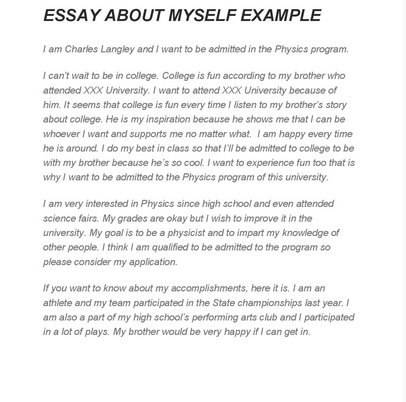 ESSAY ABOUT MYSELF EXAMPLE

I am Charles Langley and I want to be admitted in the Physics program.

I can't wait to be in college. College is fun according to my brother who attended XXX University. I want to attend XXX University because of him. It seems that college is fun every time I listen to my brother's story about college. He is my inspiration because he shows me that I can be whoever I want and supports me no matter what. I am happy every time he is around. I do my best in class so that I'll be admitted to college to be with my brother because he's so cool. I want to experience fun too that is why I want to be admitted to the Physics program of this university.

I am very interested in Physics since high school and even attended science fairs. My grades are okay but I wish to improve it in the university. My goal is to be a physicist and to impart my knowledge of other people. I think I am qualified to be admitted to the program so please consider my application.

If you want to know about my accomplishments, here it is. I am an athlete and my team participated in the State championships last year. I am also a part of my high school's performing arts club and I participated in a lot of plays. My brother would be very happy if I can get in.